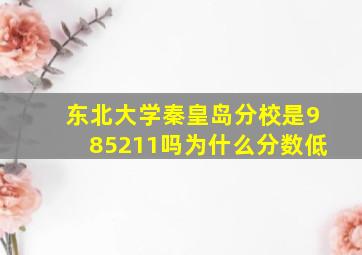 东北大学秦皇岛分校是985211吗为什么分数低